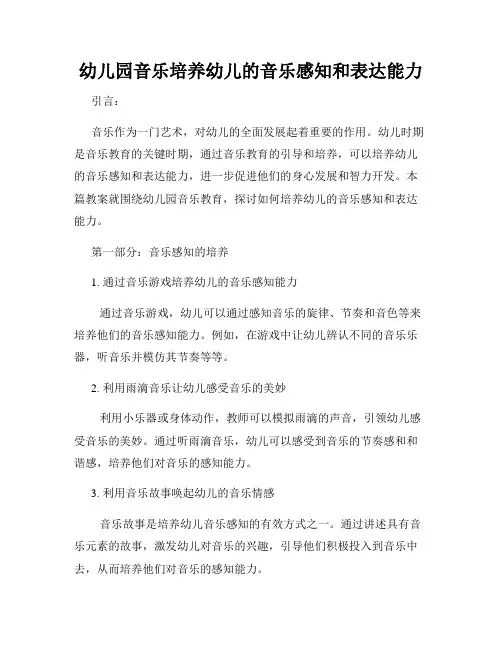 幼儿园音乐培养幼儿的音乐感知和表达能力

引言：

音乐作为一门艺术，对幼儿的全面发展起着重要的作用。幼儿时期是音乐教育的关键时期，通过音乐教育的引导和培养，可以培养幼儿的音乐感知和表达能力，进一步促进他们的身心发展和智力开发。本篇教案就围绕幼儿园音乐教育，探讨如何培养幼儿的音乐感知和表达能力。

第一部分：音乐感知的培养

1. 通过音乐游戏培养幼儿的音乐感知能力

通过音乐游戏，幼儿可以通过感知音乐的旋律、节奏和音色等来培养他们的音乐感知能力。例如，在游戏中让幼儿辨认不同的音乐乐器，听音乐并模仿其节奏等等。

2. 利用雨滴音乐让幼儿感受音乐的美妙

利用小乐器或身体动作，教师可以模拟雨滴的声音，引领幼儿感受音乐的美妙。通过听雨滴音乐，幼儿可以感受到音乐的节奏感和和谐感，培养他们对音乐的感知能力。

3. 利用音乐故事唤起幼儿的音乐情感

音乐故事是培养幼儿音乐感知的有效方式之一。通过讲述具有音乐元素的故事，激发幼儿对音乐的兴趣，引导他们积极投入到音乐中去，从而培养他们对音乐的感知能力。